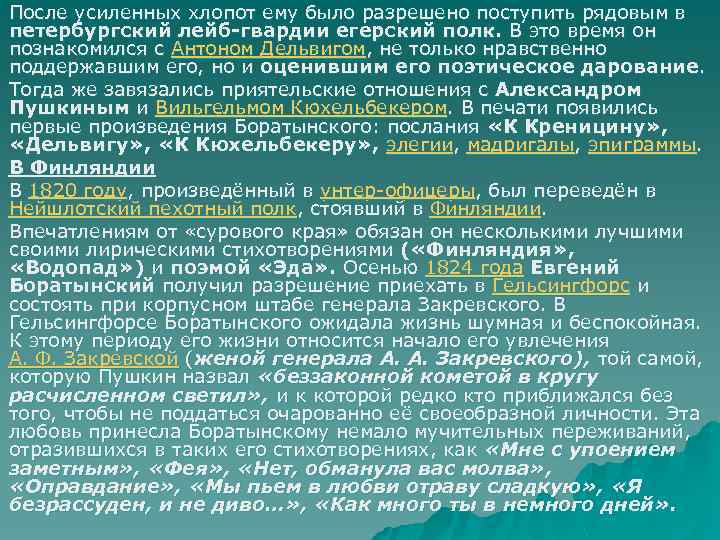 После усиленных хлопот ему было разрешено поступить рядовым в петербургский лейб-гвардии егерский полк. В это время он познакомился с Антоном Дельвигом, не только нравственно поддержавшим его, но и оценившим его поэтическое дарование.

Тогда же завязались приятельские отношения с Александром Пушкиным и Вильгельмом Кюхельбекером. В печати появились первые произведения Боратынского: послания «К Креницину», «Дельвигу», «К Кюхельбекеру», элегии, мадригалы, эпиграммы.

В Финляндии

В 1820 году, произведённый в унтер-офицеры, был переведён в Нейшлотский пехотный полк, стоявший в Финляндии.

Впечатлениям от «сурового края» обязан он несколькими лучшими своими лирическими стихотворениями («Финляндия», «Водопад») и поэмой «Эда». Осенью 1824 года Евгений Боратынский получил разрешение приехать в Гельсингфорс и состоять при корпусном штабе генерала Закревского. В Гельсингфорсе Боратынского ожидала жизнь шумная и беспокойная. К этому периоду его жизни относится начало его увлечения А. Ф. Закревской (женой генерала А. А. Закревского), той самой, которую Пушкин назвал «беззаконной кометой в кругу расчисленном светил», и к которой редко кто приближался без того, чтобы не поддаться очарованно её своеобразной личности. Эта любовь принесла Боратынскому немало мучительных переживаний, отразившихся в таких его стихотворениях, как «Мне с упоением заметным», «Фея», «Нет, обманула вас молва», «Оправдание», «Мы пьем в любви отраву сладкую», «Я безрассуден, и не диво...», «Как много ты в немного дней».